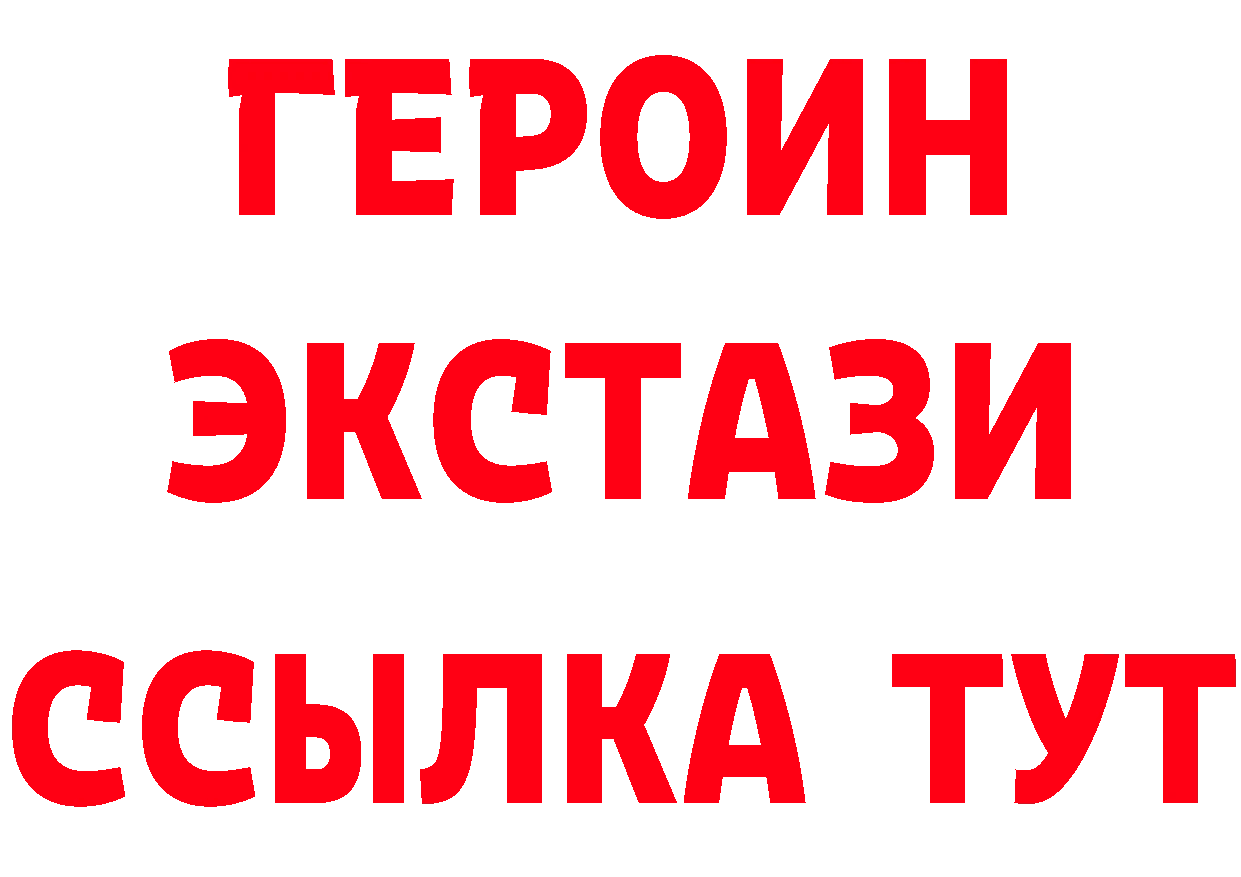 ГЕРОИН
ЭКСТАЗИ
ССЫЛКА ТУТ